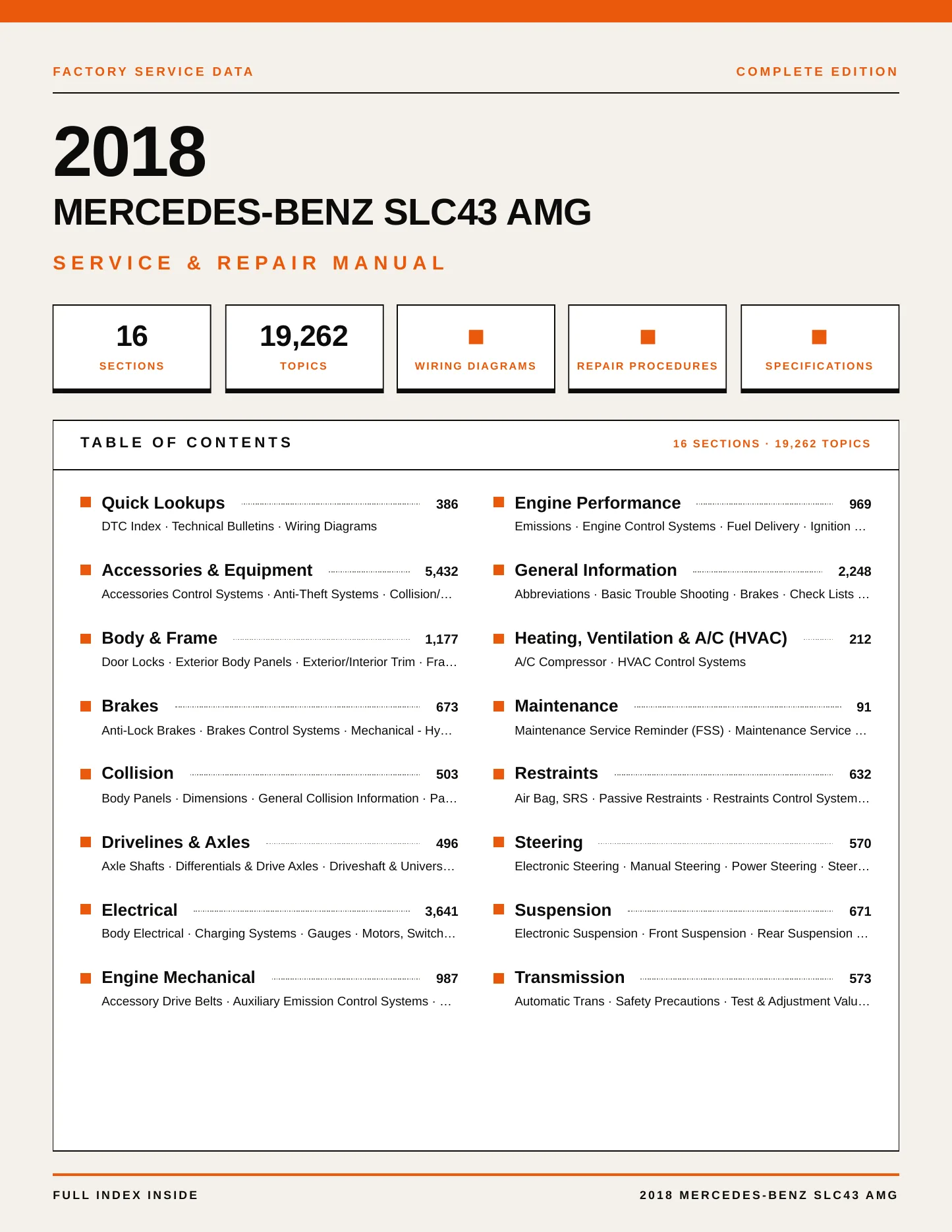 FACTORY SERVICE DATA

COMPLETE EDITION

2018

MERCEDES-BENZ SLC43 AMG

SERVICE & REPAIR MANUAL

16
SECTIONS

19,262
TOPICS

WIRING DIAGRAMS

REPAIR PROCEDURES

SPECIFICATIONS

TABLE OF CONTENTS

16 SECTIONS · 19,262 TOPICS

Quick Lookups 386
DTC Index · Technical Bulletins · Wiring Diagrams

Accessories & Equipment 5,432
Accessories Control Systems · Anti-Theft Systems · Collision/…

Body & Frame 1,177
Door Locks · Exterior Body Panels · Exterior/Interior Trim · Fra…

Brakes 673
Anti-Lock Brakes · Brakes Control Systems · Mechanical - Hy…

Collision 503
Body Panels · Dimensions · General Collision Information · Pa…

Drivelines & Axles 496
Axle Shafts · Differentials & Drive Axles · Driveshaft & Univers…

Electrical 3,641
Body Electrical · Charging Systems · Gauges · Motors, Switch…

Engine Mechanical 987
Accessory Drive Belts · Auxiliary Emission Control Systems · …

Engine Performance 969
Emissions · Engine Control Systems · Fuel Delivery · Ignition …

General Information 2,248
Abbreviations · Basic Trouble Shooting · Brakes · Check Lists …

Heating, Ventilation & A/C (HVAC) 212
A/C Compressor · HVAC Control Systems

Maintenance 91
Maintenance Service Reminder (FSS) · Maintenance Service …

Restraints 632
Air Bag, SRS · Passive Restraints · Restraints Control System…

Steering 570
Electronic Steering · Manual Steering · Power Steering · Steer…

Suspension 671
Electronic Suspension · Front Suspension · Rear Suspension …

Transmission 573
Automatic Trans · Safety Precautions · Test & Adjustment Valu…

FULL INDEX INSIDE

2018 MERCEDES-BENZ SLC43 AMG